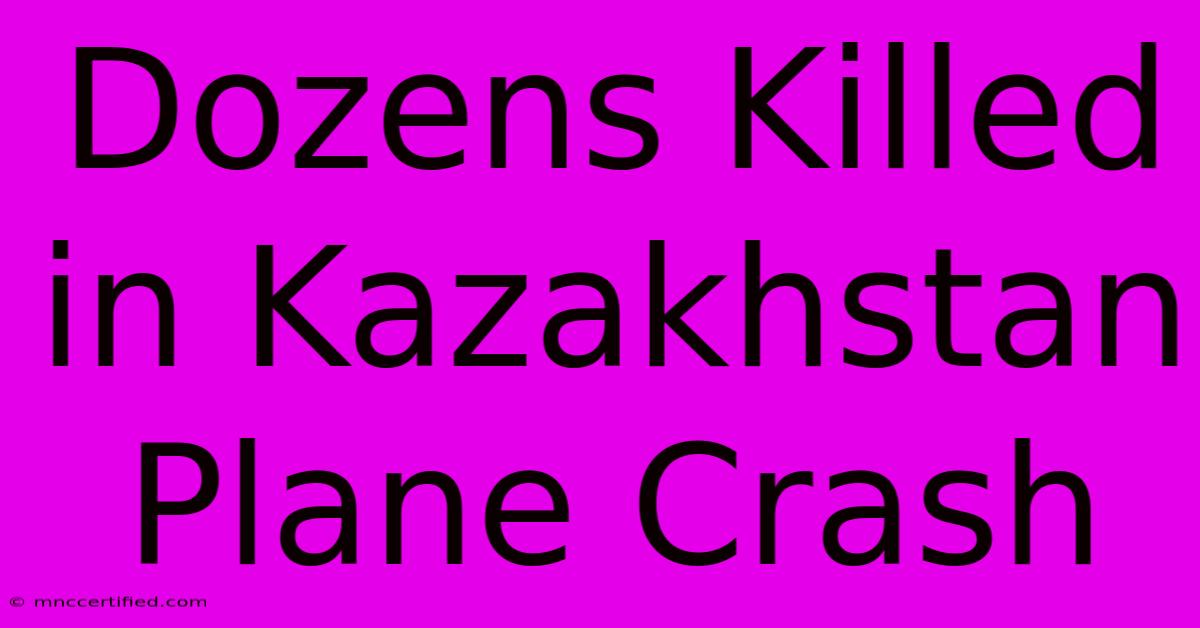 Dozens Killed in Kazakhstan Plane Crash

© mnccertified.com